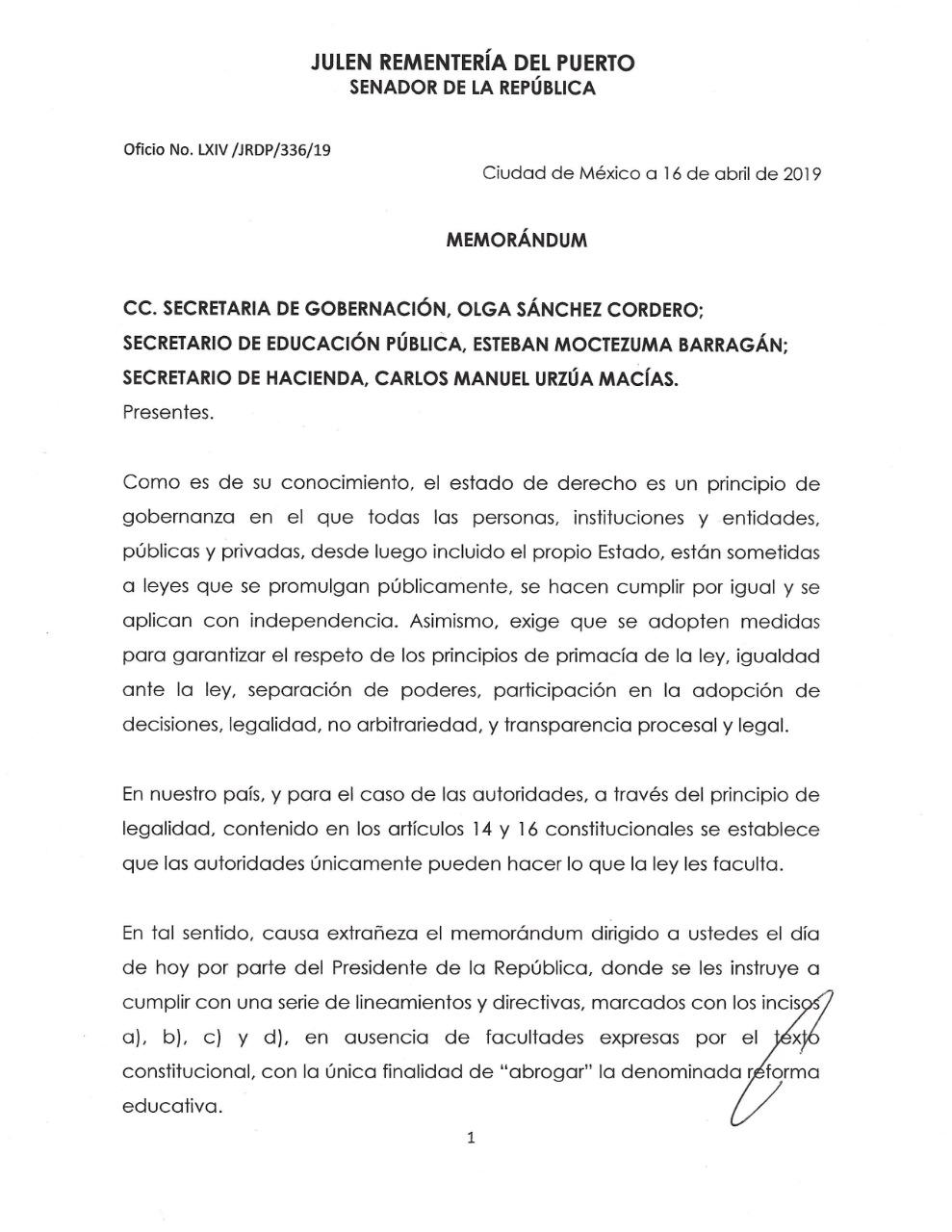 JULEN REMENTERÍA DEL PUERTO
SENADOR DE LA REPÚBLICA

Oficio No. LXIV /JRDP/336/19

Ciudad de México a 16 de abril de 2019

MEMORÁNDUM

CC. SECRETARIA DE GOBERNACIÓN, OLGA SÁNCHEZ CORDERO;
SECRETARIO DE EDUCACIÓN PÚBLICA, ESTEBAN MOCTEZUMA BARRAGÁN;
SECRETARIO DE HACIENDA, CARLOS MANUEL URZÚA MACÍAS.
Presentes.

Como es de su conocimiento, el estado de derecho es un principio de gobernanza en el que todas las personas, instituciones y entidades, públicas y privadas, desde luego incluido el propio Estado, están sometidas a leyes que se promulgan públicamente, se hacen cumplir por igual y se aplican con independencia. Asimismo, exige que se adopten medidas para garantizar el respeto de los principios de primacía de la ley, igualdad ante la ley, separación de poderes, participación en la adopción de decisiones, legalidad, no arbitrariedad, y transparencia procesal y legal.

En nuestro país, y para el caso de las autoridades, a través del principio de legalidad, contenido en los artículos 14 y 16 constitucionales se establece que las autoridades únicamente pueden hacer lo que la ley les faculta.

En tal sentido, causa extrañeza el memorándum dirigido a ustedes el día de hoy por parte del Presidente de la República, donde se les instruye a cumplir con una serie de lineamientos y directivas, marcados con los incisos a), b), c) y d), en ausencia de facultades expresas por el texto constitucional, con la única finalidad de "abrogar" la denominada reforma educativa.

1